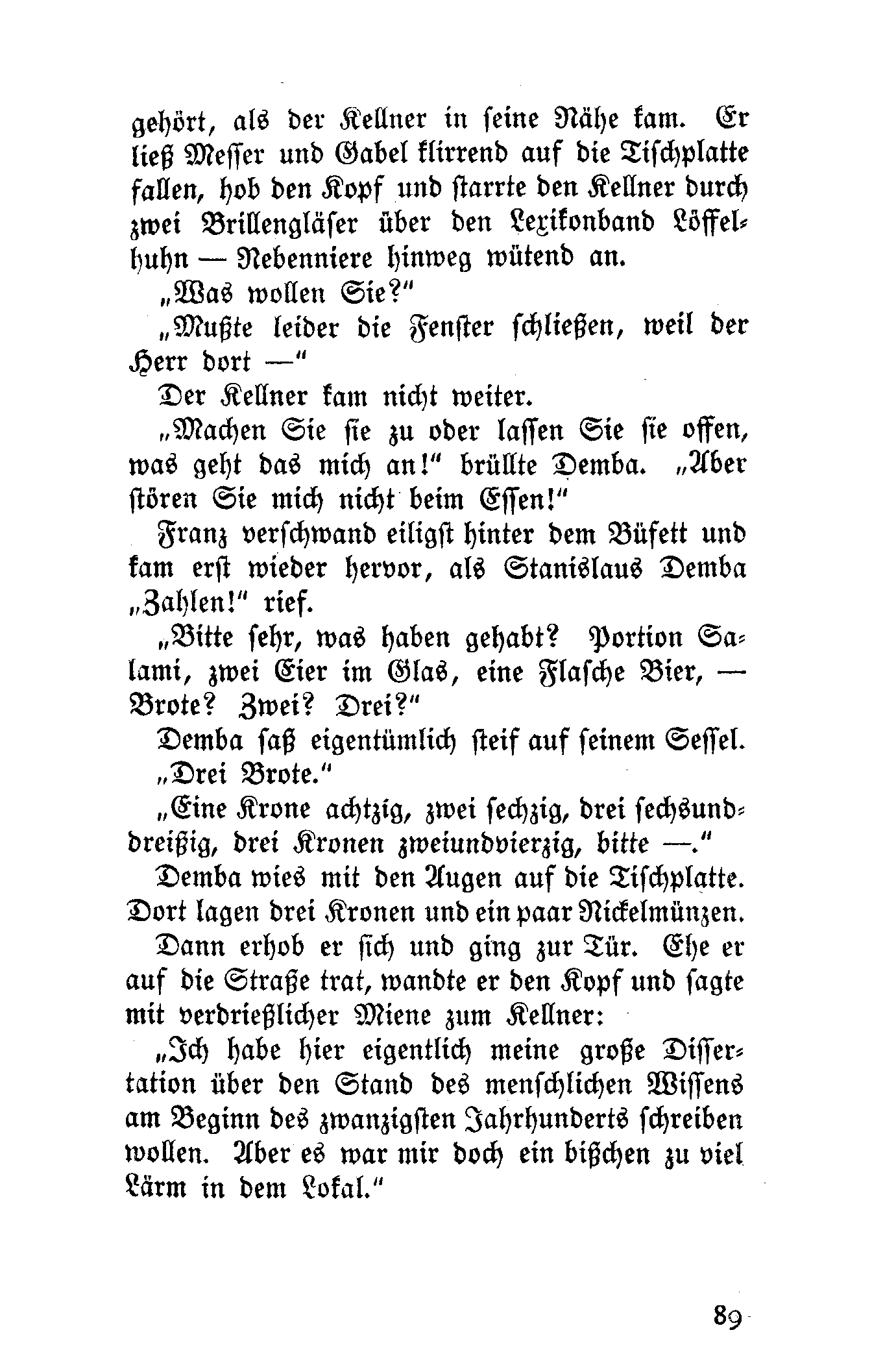 gehört, als der Kellner in seine Nähe kam. Er ließ Messer und Gabel klirrend auf die Tischplatte fallen, hob den Kopf und starrte den Kellner durch zwei Brillengläser über den Lexikonband Löffelhuhn — Nebenniere hinweg wütend an.

„Was wollen Sie?"

„Mußte leider die Fenster schließen, weil der Herr dort —"

Der Kellner kam nicht weiter.

„Machen Sie sie zu oder lassen Sie sie offen, was geht das mich an!" brüllte Demba. „Aber stören Sie mich nicht beim Essen!"

Franz verschwand eiligst hinter dem Büfett und kam erst wieder hervor, als Stanislaus Demba „Zahlen!" rief.

„Bitte sehr, was haben gehabt? Portion Salami, zwei Eier im Glas, eine Flasche Bier, — Brote? Zwei? Drei?"

Demba saß eigentümlich steif auf seinem Sessel.

„Drei Brote."

„Eine Krone achtzig, zwei sechzig, drei sechsunddreißig, drei Kronen zweiundvierzig, bitte —."

Demba wies mit den Augen auf die Tischplatte. Dort lagen drei Kronen und ein paar Nickelmünzen.

Dann erhob er sich und ging zur Tür. Ehe er auf die Straße trat, wandte er den Kopf und sagte mit verdrießlicher Miene zum Kellner:

„Ich habe hier eigentlich meine große Dissertation über den Stand des menschlichen Wissens am Beginn des zwanzigsten Jahrhunderts schreiben wollen. Aber es war mir doch ein bißchen zu viel Lärm in dem Lokal."

89